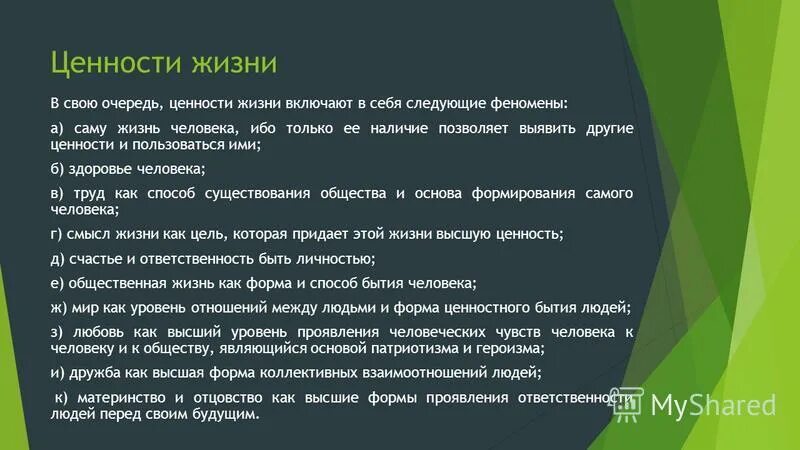 Ценности жизни

В свою очередь, ценности жизни включают в себя следующие феномены:

а) саму жизнь человека, ибо только ее наличие позволяет выявить другие ценности и пользоваться ими;

б) здоровье человека;

в) труд как способ существования общества и основа формирования самого человека;

г) смысл жизни как цель, которая придает этой жизни высшую ценность;

д) счастье и ответственность быть личностью;

е) общественная жизнь как форма и способ бытия человека;

ж) мир как уровень отношений между людьми и форма ценностного бытия людей;

з) любовь как высший уровень проявления человеческих чувств человека к человеку и к обществу, являющийся основой патриотизма и героизма;

и) дружба как высшая форма коллективных взаимоотношений людей;

к) материнство и отцовство как высшие формы проявления ответственности людей перед своим будущим.

MyShared